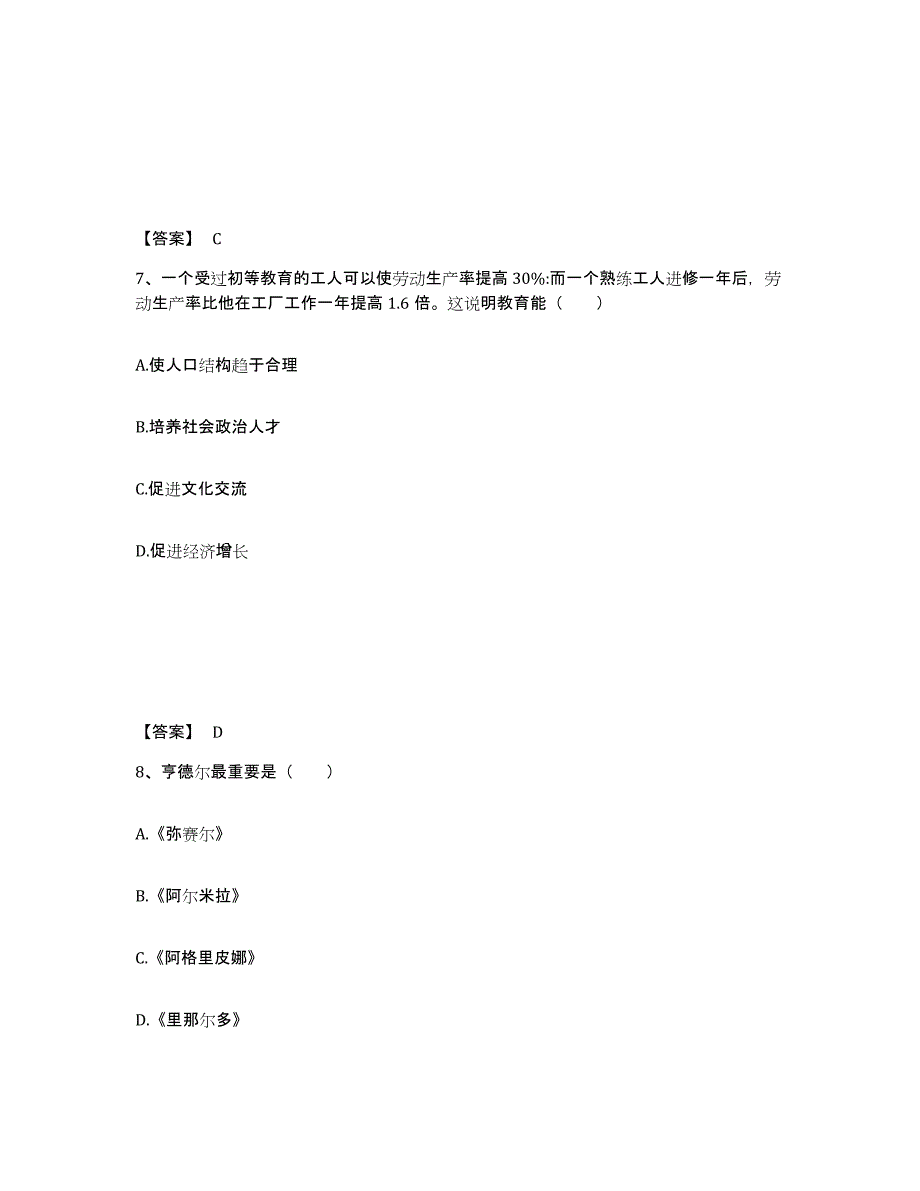 【答案】 C

7、一个受过初等教育的工人可以使劳动生产率提高 30%:而一个熟练工人进修一年后，劳动生产率比他在工厂工作一年提高 1.6 倍。这说明教育能（　　）

A.使人口结构趋于合理

B.培养社会政治人才

C.促进文化交流

D.促进经济增长

【答案】 D

8、亨德尔最重要是（　　）

A.《弥赛尔》

B.《阿尔米拉》

C.《阿格里皮娜》

D.《里那尔多》